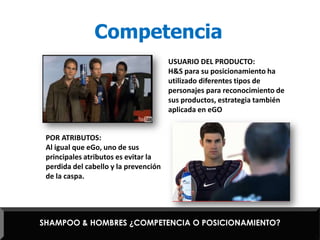 Competencia

USUARIO DEL PRODUCTO:
H&S para su posicionamiento ha utilizado diferentes tipos de personajes para reconocimiento de sus productos, estrategia también aplicada en eGO

POR ATRIBUTOS:
Al igual que eGo, uno de sus principales atributos es evitar la perdida del cabello y la prevención de la caspa.

SHAMPOO & HOMBRES ¿COMPETENCIA O POSICIONAMIENTO?